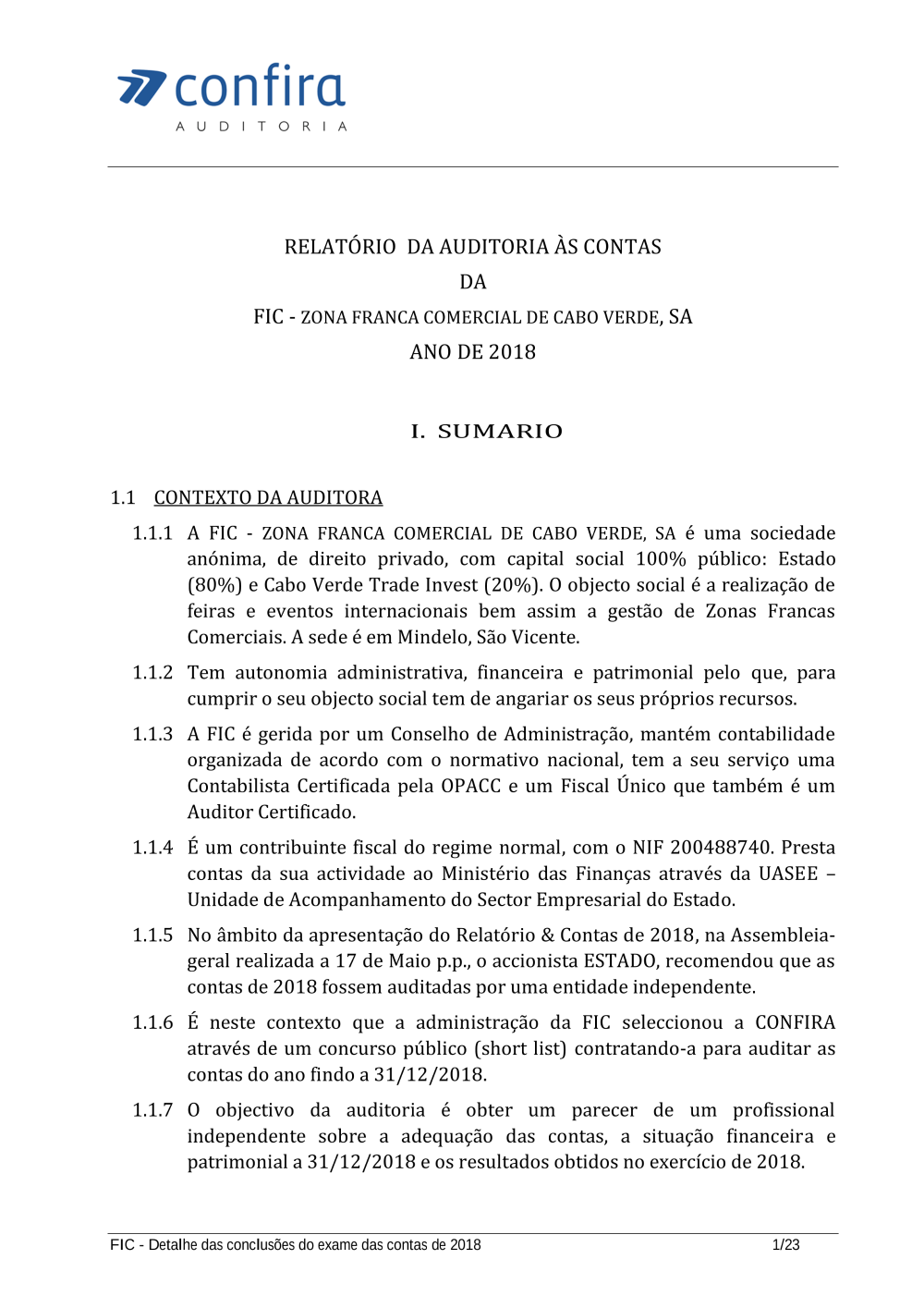 confira
AUDITORIA

RELATÓRIO DA AUDITORIA ÀS CONTAS
DA
FIC - ZONA FRANCA COMERCIAL DE CABO VERDE, SA
ANO DE 2018

I. SUMARIO

1.1 CONTEXTO DA AUDITORA

1.1.1 A FIC - ZONA FRANCA COMERCIAL DE CABO VERDE, SA é uma sociedade anónima, de direito privado, com capital social 100% público: Estado (80%) e Cabo Verde Trade Invest (20%). O objecto social é a realização de feiras e eventos internacionais bem assim a gestão de Zonas Francas Comerciais. A sede é em Mindelo, São Vicente.

1.1.2 Tem autonomia administrativa, financeira e patrimonial pelo que, para cumprir o seu objecto social tem de angariar os seus próprios recursos.

1.1.3 A FIC é gerida por um Conselho de Administração, mantém contabilidade organizada de acordo com o normativo nacional, tem a seu serviço uma Contabilista Certificada pela OPACC e um Fiscal Único que também é um Auditor Certificado.

1.1.4 É um contribuinte fiscal do regime normal, com o NIF 200488740. Presta contas da sua actividade ao Ministério das Finanças através da UASEE – Unidade de Acompanhamento do Sector Empresarial do Estado.

1.1.5 No âmbito da apresentação do Relatório & Contas de 2018, na Assembleia-geral realizada a 17 de Maio p.p., o accionista ESTADO, recomendou que as contas de 2018 fossem auditadas por uma entidade independente.

1.1.6 É neste contexto que a administração da FIC seleccionou a CONFIRA através de um concurso público (short list) contratando-a para auditar as contas do ano findo a 31/12/2018.

1.1.7 O objectivo da auditoria é obter um parecer de um profissional independente sobre a adequação das contas, a situação financeira e patrimonial a 31/12/2018 e os resultados obtidos no exercício de 2018.

FIC - Detalhe das conclusões do exame das contas de 2018 1/23